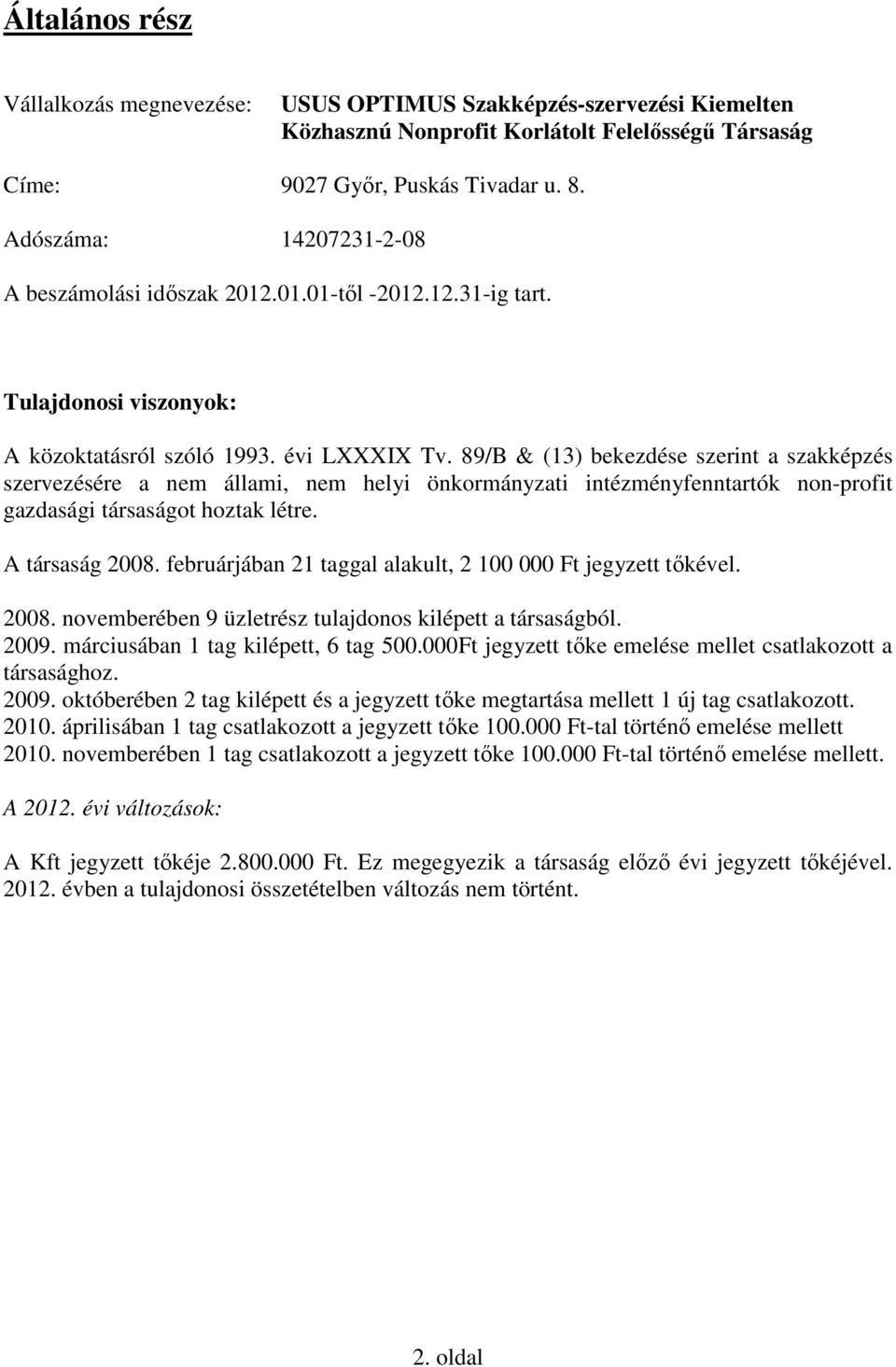 Általános rész

Vállalkozás megnevezése: USUS OPTIMUS Szakképzés-szervezési Kiemelten Közhasznú Nonprofit Korlátolt Felelősségű Társaság

Címe: 9027 Győr, Puskás Tivadar u. 8.

Adószáma: 14207231-2-08

A beszámolási időszak 2012.01.01-től -2012.12.31-ig tart.

Tulajdonosi viszonyok:

A közoktatásról szóló 1993. évi LXXXIX Tv. 89/B & (13) bekezdése szerint a szakképzés szervezésére a nem állami, nem helyi önkormányzati intézményfenntartók non-profit gazdasági társaságot hoztak létre.

A társaság 2008. februárjában 21 taggal alakult, 2 100 000 Ft jegyzett tőkével.

2008. novemberében 9 üzletrész tulajdonos kilépett a társaságból.
2009. márciusában 1 tag kilépett, 6 tag 500.000Ft jegyzett tőke emelése mellet csatlakozott a társasághoz.
2009. októberében 2 tag kilépett és a jegyzett tőke megtartása mellett 1 új tag csatlakozott.
2010. áprilisában 1 tag csatlakozott a jegyzett tőke 100.000 Ft-tal történő emelése mellett
2010. novemberében 1 tag csatlakozott a jegyzett tőke 100.000 Ft-tal történő emelése mellett.

A 2012. évi változások:

A Kft jegyzett tőkéje 2.800.000 Ft. Ez megegyezik a társaság előző évi jegyzett tőkéjével. 2012. évben a tulajdonosi összetételben változás nem történt.

2. oldal